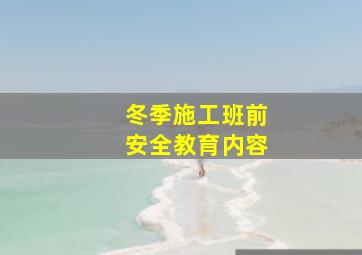 冬季施工班前
安全教育内容